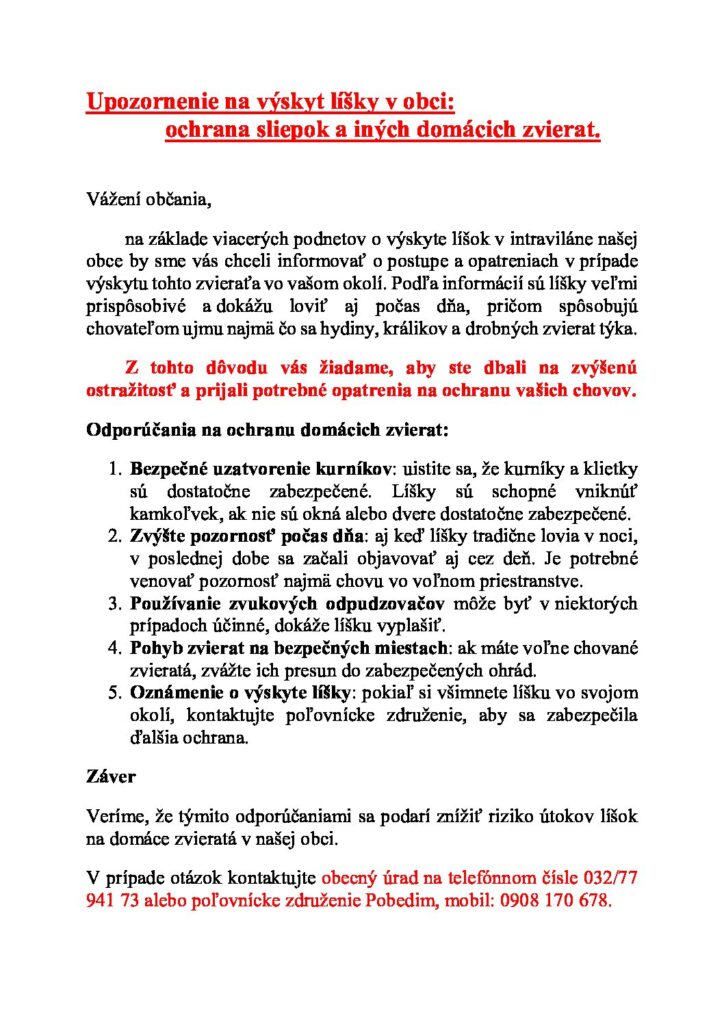 Upozornenie na výskyt líšky v obci:
ochrana sliepok a iných domácich zvierat.

Vážení občania,

na základe viacerých podnetov o výskyte líšok v intraviláne našej obce by sme vás chceli informovať o postupe a opatreniach v prípade výskytu tohto zvieraťa vo vašom okolí. Podľa informácií sú líšky veľmi prispôsobivé a dokážu loviť aj počas dňa, pričom spôsobujú chovateľom ujmu najmä čo sa hydiny, králikov a drobných zvierat týka.

Z tohto dôvodu vás žiadame, aby ste dbali na zvýšenú ostražitosť a prijali potrebné opatrenia na ochranu vašich chovov.

Odporúčania na ochranu domácich zvierat:

1. Bezpečné uzatvorenie kurníkov: uistite sa, že kurníky a klietky sú dostatočne zabezpečené. Líšky sú schopné vniknúť kamkoľvek, ak nie sú okná alebo dvere dostatočne zabezpečené.
2. Zvýšte pozornosť počas dňa: aj keď líšky tradične lovia v noci, v poslednej dobe sa začali objavovať aj cez deň. Je potrebné venovať pozornosť najmä chovu vo voľnom priestranstve.
3. Používanie zvukových odpudzovačov môže byť v niektorých prípadoch účinné, dokáže líšku vyplašiť.
4. Pohyb zvierat na bezpečných miestach: ak máte voľne chované zvieratá, zvážte ich presun do zabezpečených ohrád.
5. Oznámenie o výskyte líšky: pokiaľ si všimnete líšku vo svojom okolí, kontaktujte poľovnícke združenie, aby sa zabezpečila ďalšia ochrana.

Záver

Veríme, že týmito odporúčaniami sa podarí znížiť riziko útokov líšok na domáce zvieratá v našej obci.

V prípade otázok kontaktujte obecný úrad na telefónnom čísle 032/77 941 73 alebo poľovnícke združenie Pobedim, mobil: 0908 170 678.